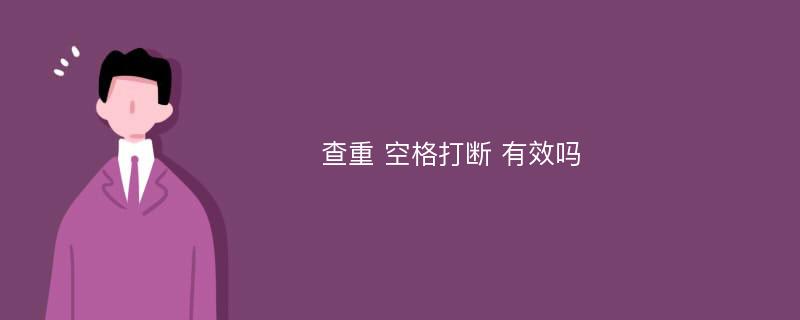 查重 空格打断 有效吗